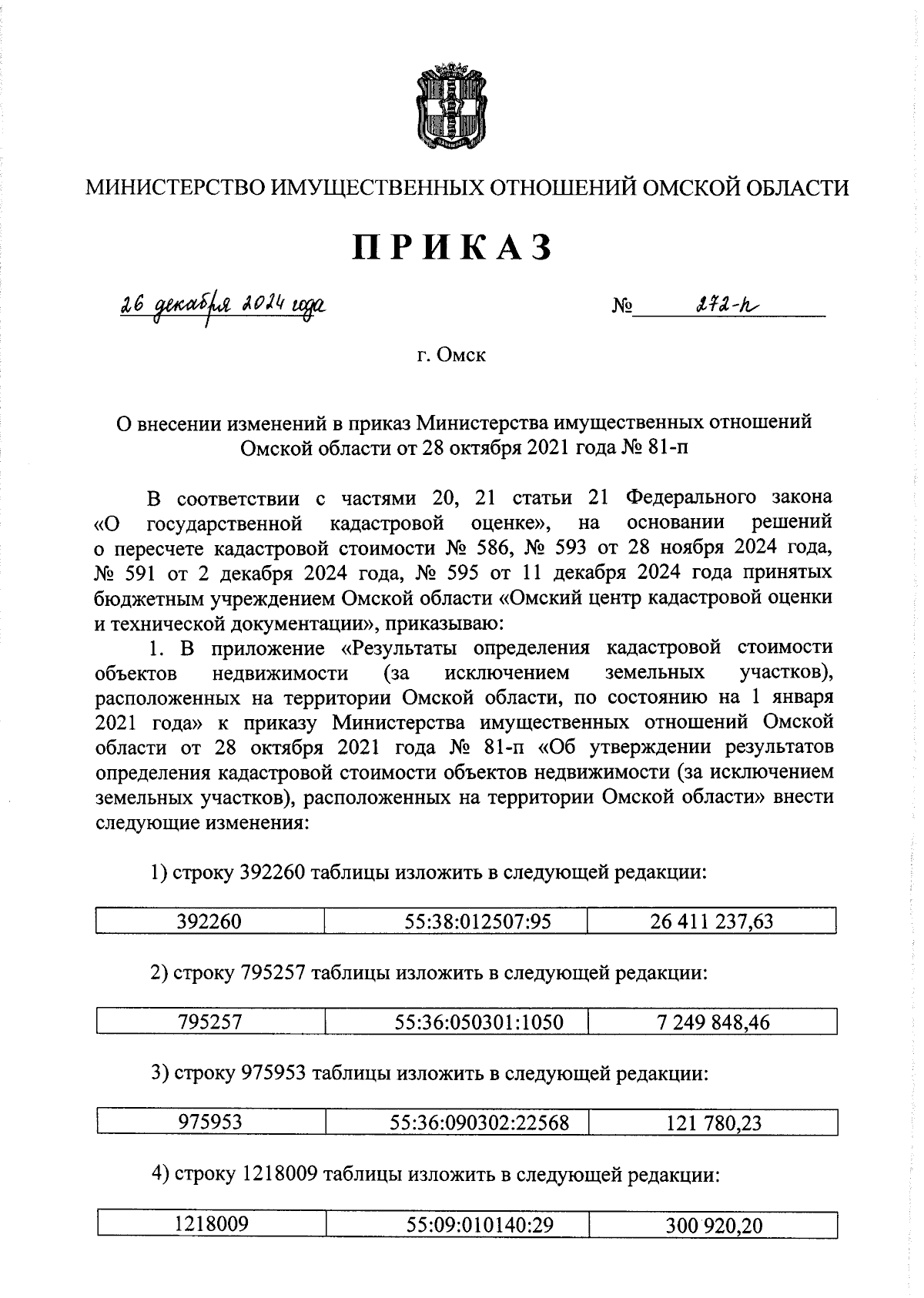 МИНИСТЕРСТВО ИМУЩЕСТВЕННЫХ ОТНОШЕНИЙ ОМСКОЙ ОБЛАСТИ

ПРИКАЗ

26 декабря 2024 года

№ 272-п

г. Омск

О внесении изменений в приказ Министерства имущественных отношений Омской области от 28 октября 2021 года № 81-п

В соответствии с частями 20, 21 статьи 21 Федерального закона «О государственной кадастровой оценке», на основании решений о пересчете кадастровой стоимости № 586, № 593 от 28 ноября 2024 года, № 591 от 2 декабря 2024 года, № 595 от 11 декабря 2024 года принятых бюджетным учреждением Омской области «Омский центр кадастровой оценки и технической документации», приказываю:

1. В приложение «Результаты определения кадастровой стоимости объектов недвижимости (за исключением земельных участков), расположенных на территории Омской области, по состоянию на 1 января 2021 года» к приказу Министерства имущественных отношений Омской области от 28 октября 2021 года № 81-п «Об утверждении результатов определения кадастровой стоимости объектов недвижимости (за исключением земельных участков), расположенных на территории Омской области» внести следующие изменения:

1) строку 392260 таблицы изложить в следующей редакции:

| 392260 | 55:38:012507:95 | 26 411 237,63 |
|---|---|---|

2) строку 795257 таблицы изложить в следующей редакции:

| 795257 | 55:36:050301:1050 | 7 249 848,46 |
|---|---|---|

3) строку 975953 таблицы изложить в следующей редакции:

| 975953 | 55:36:090302:22568 | 121 780,23 |
|---|---|---|

4) строку 1218009 таблицы изложить в следующей редакции:

| 1218009 | 55:09:010140:29 | 300 920,20 |
|---|---|---|